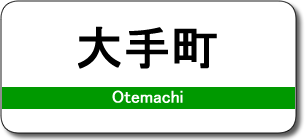 大手町

Otemachi